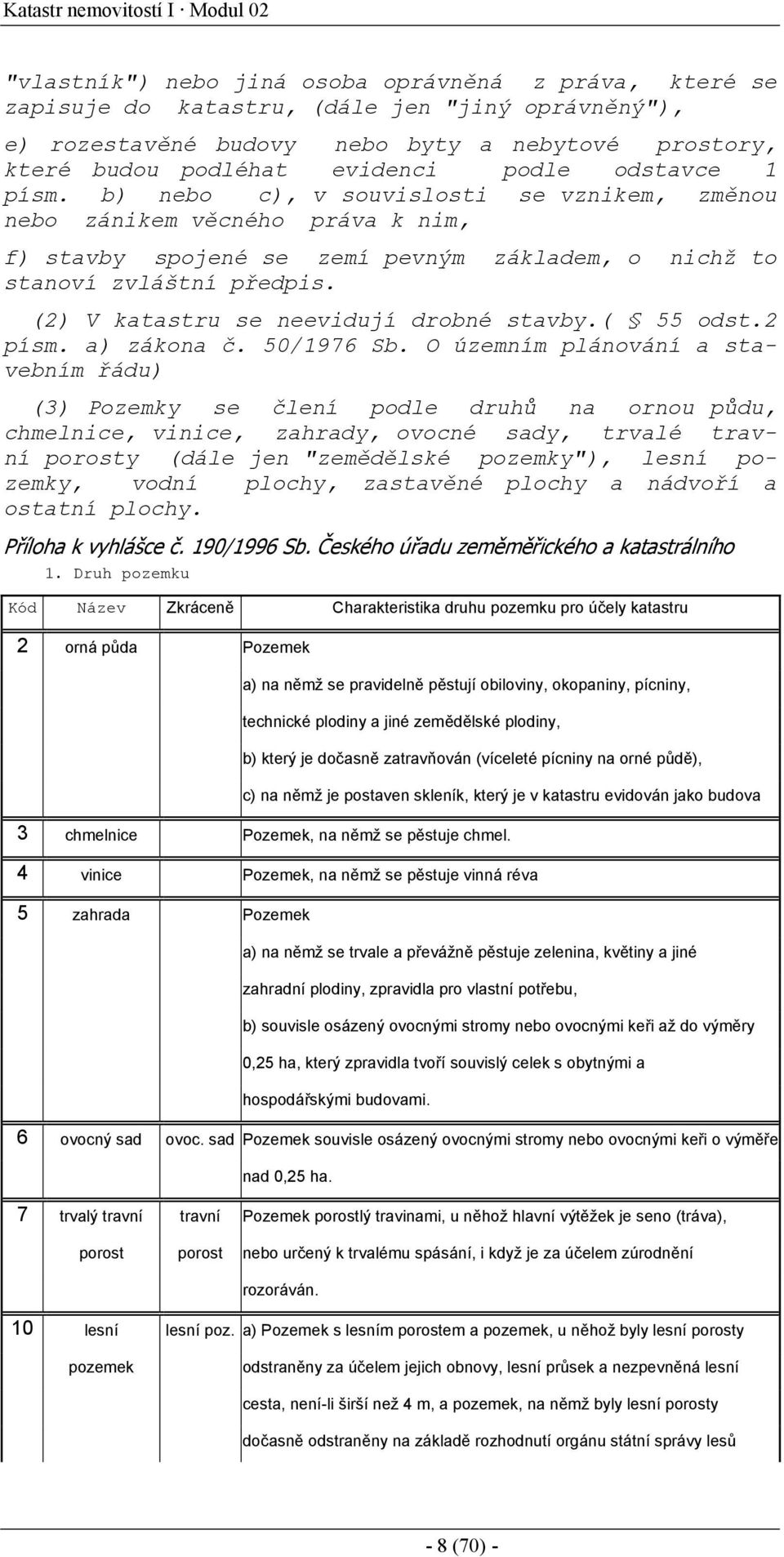 Katastr nemovitostí I · Modul 02

"vlastník") nebo jiná osoba oprávněná z práva, které se zapisuje do katastru, (dále jen "jiný oprávněný"),

e) rozestavěné budovy nebo byty a nebytové prostory, které budou podléhat evidenci podle odstavce 1 písm. b) nebo c), v souvislosti se vznikem, změnou nebo zánikem věcného práva k nim,

f) stavby spojené se zemí pevným základem, o nichž to stanoví zvláštní předpis.

(2) V katastru se neevidují drobné stavby.( § 55 odst.2 písm. a) zákona č. 50/1976 Sb. O územním plánování a stavebním řádu)

(3) Pozemky se člení podle druhů na ornou půdu, chmelnice, vinice, zahrady, ovocné sady, trvalé travní porosty (dále jen "zemědělské pozemky"), lesní pozemky, vodní plochy, zastavěné plochy a nádvoří a ostatní plochy.

Příloha k vyhlášce č. 190/1996 Sb. Českého úřadu zeměměřického a katastrálního

1. Druh pozemku

| Kód | Název | Zkráceně | Charakteristika druhu pozemku pro účely katastru |
|---|---|---|---|
| 2 | orná půda | | Pozemek a) na němž se pravidelně pěstují obiloviny, okopaniny, pícniny, technické plodiny a jiné zemědělské plodiny, b) který je dočasně zatravňován (víceleté pícniny na orné půdě), c) na němž je postaven skleník, který je v katastru evidován jako budova |
| 3 | chmelnice | | Pozemek, na němž se pěstuje chmel. |
| 4 | vinice | | Pozemek, na němž se pěstuje vinná réva |
| 5 | zahrada | | Pozemek a) na němž se trvale a převážně pěstuje zelenina, květiny a jiné zahradní plodiny, zpravidla pro vlastní potřebu, b) souvisle osázený ovocnými stromy nebo ovocnými keři až do výměry 0,25 ha, který zpravidla tvoří souvislý celek s obytnými a hospodářskými budovami. |
| 6 | ovocný sad | ovoc. sad | Pozemek souvisle osázený ovocnými stromy nebo ovocnými keři o výměře nad 0,25 ha. |
| 7 | trvalý travní porost | travní porost | Pozemek porostlý travinami, u něhož hlavní výtěžek je seno (tráva), nebo určený k trvalému spásání, i když je za účelem zúrodnění rozoráván. |
| 10 | lesní pozemek | lesní poz. | a) Pozemek s lesním porostem a pozemek, u něhož byly lesní porosty odstraněny za účelem jejich obnovy, lesní průsek a nezpevněná lesní cesta, není-li širší než 4 m, a pozemek, na němž byly lesní porosty dočasně odstraněny na základě rozhodnutí orgánu státní správy lesů |

- 8 (70) -